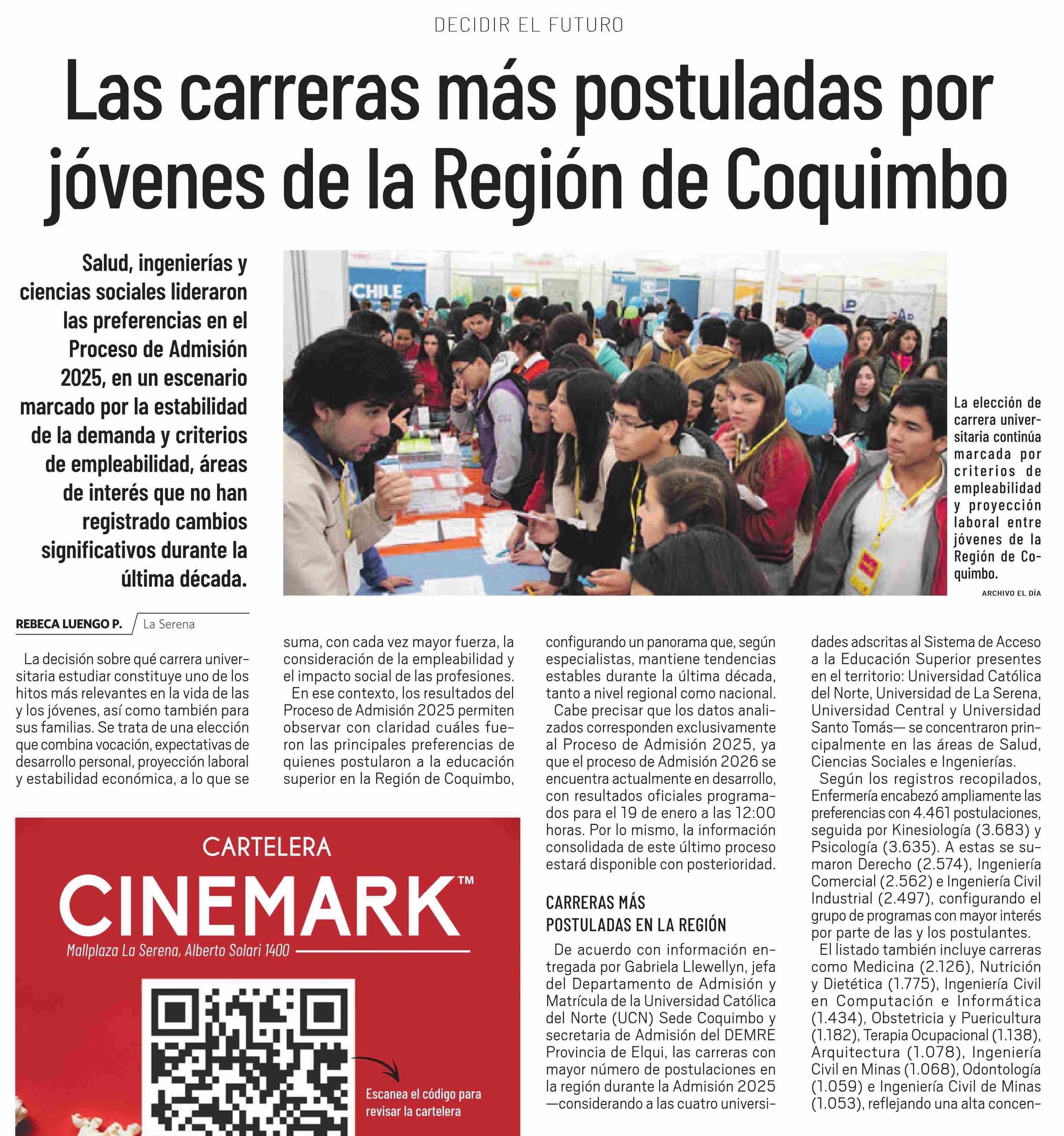 DECIDIR EL FUTURO

Las carreras más postuladas por jóvenes de la Región de Coquimbo

Salud, ingenierías y ciencias sociales lideraron las preferencias en el Proceso de Admisión 2025, en un escenario marcado por la estabilidad de la demanda y criterios de empleabilidad, áreas de interés que no han registrado cambios significativos durante la última década.

CHILE

La elección de carrera universitaria continúa marcada por criterios de empleabilidad y proyección laboral entre jóvenes de la Región de Coquimbo.

ARCHIVO EL DÍA

REBECA LUENGO P. La Serena

La decisión sobre qué carrera universitaria estudiar constituye uno de los hitos más relevantes en la vida de las y los jóvenes, así como también para sus familias. Se trata de una elección que combina vocación, expectativas de desarrollo personal, proyección laboral y estabilidad económica, a lo que se suma, con cada vez mayor fuerza, la consideración de la empleabilidad y el impacto social de las profesiones.

En ese contexto, los resultados del Proceso de Admisión 2025 permiten observar con claridad cuáles fueron las principales preferencias de quienes postularon a la educación superior en la Región de Coquimbo, configurando un panorama que, según especialistas, mantiene tendencias estables durante la última década, tanto a nivel regional como nacional.

Cabe precisar que los datos analizados corresponden exclusivamente al Proceso de Admisión 2025, ya que el proceso de Admisión 2026 se encuentra actualmente en desarrollo, con resultados oficiales programados para el 19 de enero a las 12:00 horas. Por lo mismo, la información consolidada de este último proceso estará disponible con posterioridad.

CARRERAS MÁS POSTULADAS EN LA REGIÓN

De acuerdo con información entregada por Gabriela Llewellyn, jefa del Departamento de Admisión y Matrícula de la Universidad Católica del Norte (UCN) Sede Coquimbo y secretaria de Admisión del DEMRE Provincia de Elqui, las carreras con mayor número de postulaciones en la región durante la Admisión 2025 —considerando a las cuatro universidades adscritas al Sistema de Acceso a la Educación Superior presentes en el territorio: Universidad Católica del Norte, Universidad de La Serena, Universidad Central y Universidad Santo Tomás— se concentraron principalmente en las áreas de Salud, Ciencias Sociales e Ingenierías.

Según los registros recopilados, Enfermería encabezó ampliamente las preferencias con 4.461 postulaciones, seguida por Kinesiología (3.683) y Psicología (3.635). A estas se sumaron Derecho (2.574), Ingeniería Comercial (2.562) e Ingeniería Civil Industrial (2.497), configurando el grupo de programas con mayor interés por parte de las y los postulantes.

El listado también incluye carreras como Medicina (2.126), Nutrición y Dietética (1.775), Ingeniería Civil en Computación e Informática (1.434), Obstetricia y Puericultura (1.182), Terapia Ocupacional (1.138), Arquitectura (1.078), Ingeniería Civil en Minas (1.068), Odontología (1.059) e Ingeniería Civil de Minas (1.053), reflejando una alta concen-

CARTELERA
CINEMARK™
Mallplaza La Serena, Alberto Solari 1400
Escanea el código para revisar la cartelera